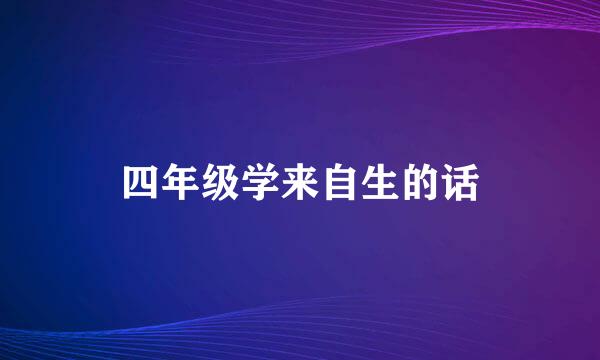 四年级学来自生的话